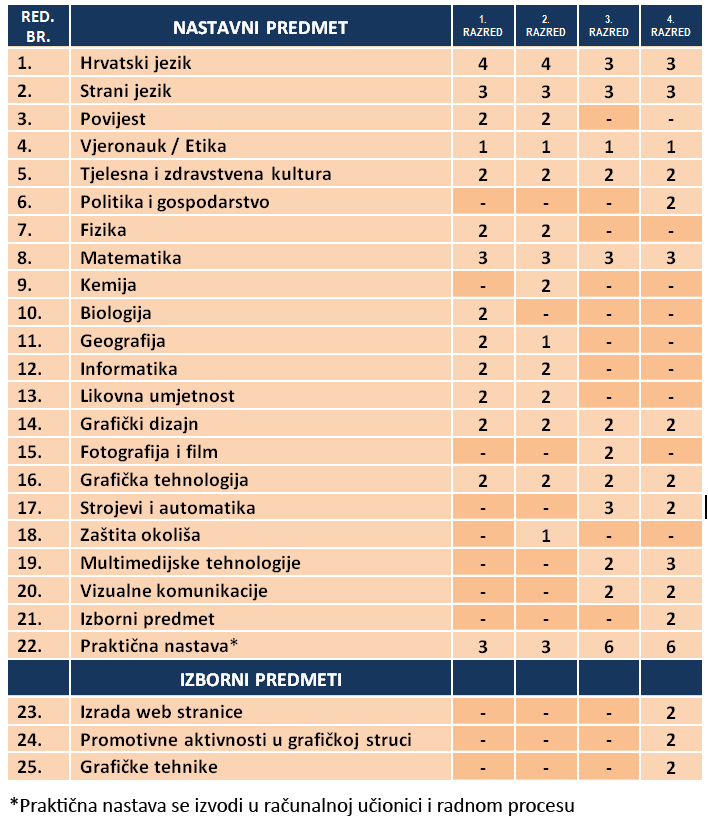 | RED. BR. | NASTAVNI PREDMET | 1. RAZRED | 2. RAZRED | 3. RAZRED | 4. RAZRED |
|---|---|---|---|---|---|
| 1. | Hrvatski jezik | 4 | 4 | 3 | 3 |
| 2. | Strani jezik | 3 | 3 | 3 | 3 |
| 3. | Povijest | 2 | 2 | - | - |
| 4. | Vjeronauk / Etika | 1 | 1 | 1 | 1 |
| 5. | Tjelesna i zdravstvena kultura | 2 | 2 | 2 | 2 |
| 6. | Politika i gospodarstvo | - | - | - | 2 |
| 7. | Fizika | 2 | 2 | - | - |
| 8. | Matematika | 3 | 3 | 3 | 3 |
| 9. | Kemija | - | 2 | - | - |
| 10. | Biologija | 2 | - | - | - |
| 11. | Geografija | 2 | 1 | - | - |
| 12. | Informatika | 2 | 2 | - | - |
| 13. | Likovna umjetnost | 2 | 2 | - | - |
| 14. | Grafički dizajn | 2 | 2 | 2 | 2 |
| 15. | Fotografija i film | - | - | 2 | - |
| 16. | Grafička tehnologija | 2 | 2 | 2 | 2 |
| 17. | Strojevi i automatika | - | - | 3 | 2 |
| 18. | Zaštita okoliša | - | 1 | - | - |
| 19. | Multimedijske tehnologije | - | - | 2 | 3 |
| 20. | Vizualne komunikacije | - | - | 2 | 2 |
| 21. | Izborni predmet | - | - | - | 2 |
| 22. | Praktična nastava* | 3 | 3 | 6 | 6 |
| | IZBORNI PREDMETI | | | | |
| 23. | Izrada web stranice | - | - | - | 2 |
| 24. | Promotivne aktivnosti u grafičkoj struci | - | - | - | 2 |
| 25. | Grafičke tehnike | - | - | - | 2 |

*Praktična nastava se izvodi u računalnoj učionici i radnom procesu